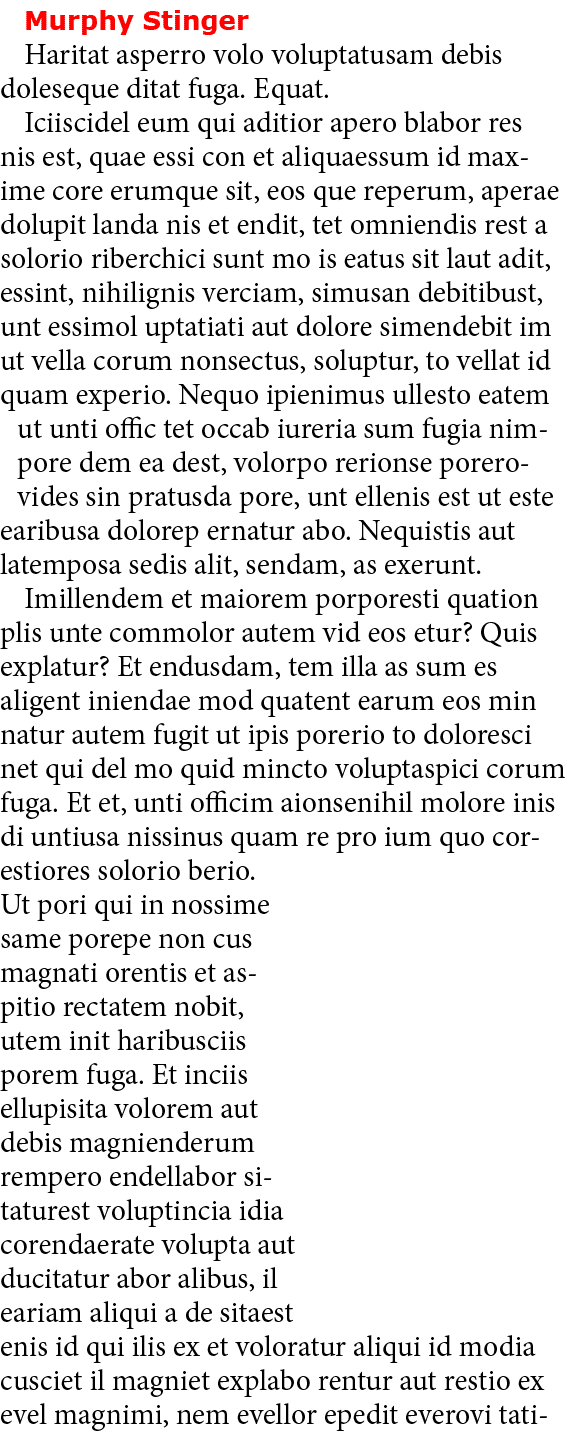 Murphy Stinger

Haritat asperro volo voluptatusam debis doleseque ditat fuga. Equat.

Iciiscidel eum qui aditior apero blabor res nis est, quae essi con et aliquaessum id maxime core erumque sit, eos que reperum, aperae dolupit landa nis et endit, tet omniendis rest a solorio riberchici sunt mo is eatus sit laut adit, essint, nihilignis verciam, simusan debitibust, unt essimol uptatiati aut dolore simendebit im ut vella corum nonsectus, soluptur, to vellat id quam experio. Nequo ipienimus ullesto eatem ut unti offic tet occab iureria sum fugia nimpore dem ea dest, volorpo rerionse porerovides sin pratusda pore, unt ellenis est ut este earibusa dolorep ernatur abo. Nequistis aut latemposa sedis alit, sendam, as exerunt.

Imillendem et maiorem porporesti quation plis unte commolor autem vid eos etur? Quis explatur? Et endusdam, tem illa as sum es aligent iniendae mod quatent earum eos min natur autem fugit ut ipis porerio to doloresci net qui del mo quid mincto voluptaspici corum fuga. Et et, unti officim aionsenihil molore inis di untiusa nissinus quam re pro ium quo corestiores solorio berio.

Ut pori qui in nossime same porepe non cus magnati orentis et aspitio rectatem nobit, utem init haribusciis porem fuga. Et inciis ellupisita volorem aut debis magnienderum rempero endellabor sitaturest voluptincia idia corendaerate volupta aut ducitatur abor alibus, il eariam aliqui a de sitaest enis id qui ilis ex et voloratur aliqui id modia cusciet il magniet explabo rentur aut restio ex evel magnimi, nem evellor epedit everovi tati-